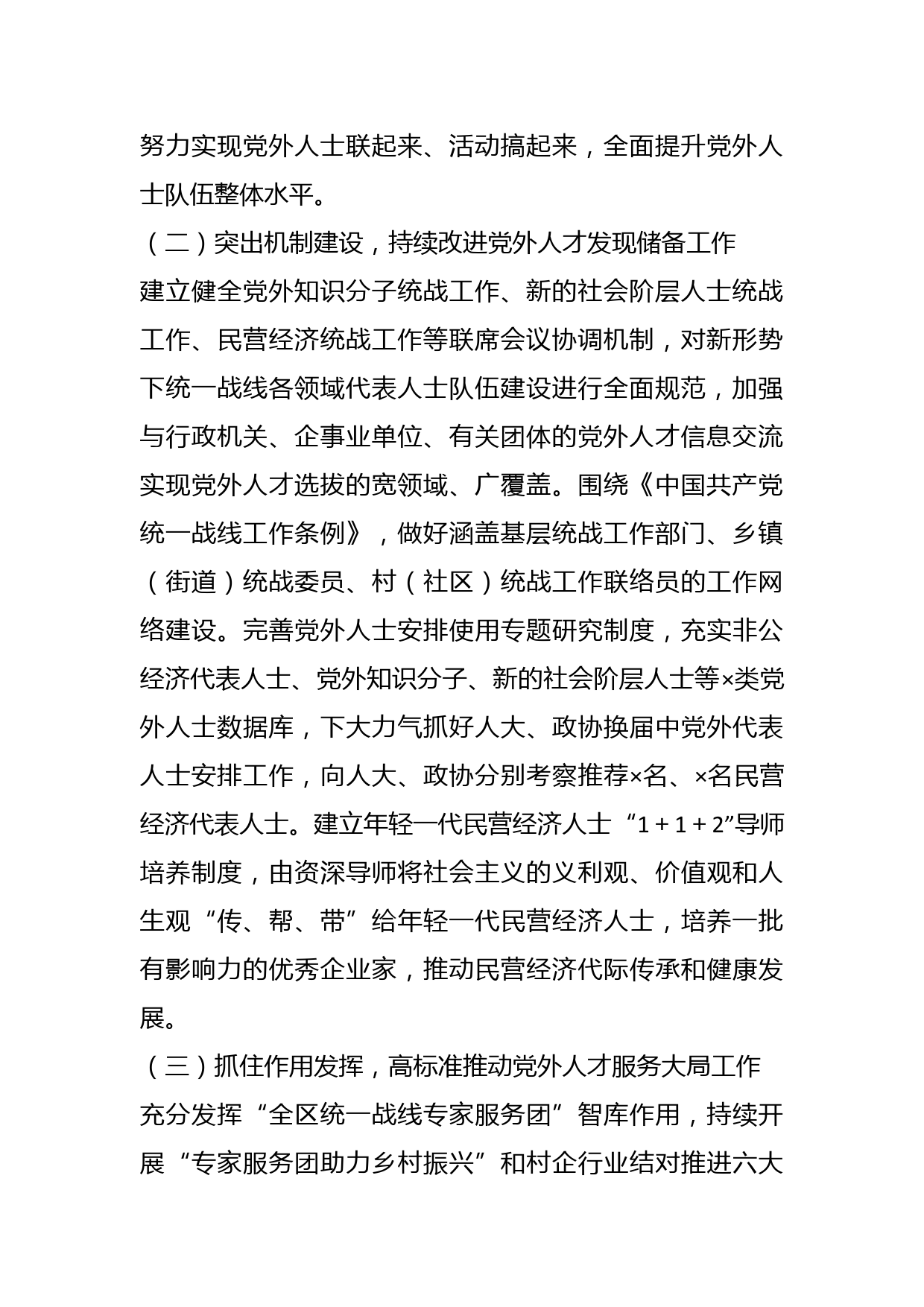 努力实现党外人士联起来、活动搞起来，全面提升党外人士队伍整体水平。

（二）突出机制建设，持续改进党外人才发现储备工作

建立健全党外知识分子统战工作、新的社会阶层人士统战工作、民营经济统战工作等联席会议协调机制，对新形势下统一战线各领域代表人士队伍建设进行全面规范，加强与行政机关、企事业单位、有关团体的党外人才信息交流实现党外人才选拔的宽领域、广覆盖。围绕《中国共产党统一战线工作条例》，做好涵盖基层统战工作部门、乡镇（街道）统战委员、村（社区）统战工作联络员的工作网络建设。完善党外人士安排使用专题研究制度，充实非公经济代表人士、党外知识分子、新的社会阶层人士等×类党外人士数据库，下大力气抓好人大、政协换届中党外代表人士安排工作，向人大、政协分别考察推荐×名、×名民营经济代表人士。建立年轻一代民营经济人士“1＋1＋2”导师培养制度，由资深导师将社会主义的义利观、价值观和人生观“传、帮、带”给年轻一代民营经济人士，培养一批有影响力的优秀企业家，推动民营经济代际传承和健康发展。

（三）抓住作用发挥，高标准推动党外人才服务大局工作

充分发挥“全区统一战线专家服务团”智库作用，持续开展“专家服务团助力乡村振兴”和村企行业结对推进六大